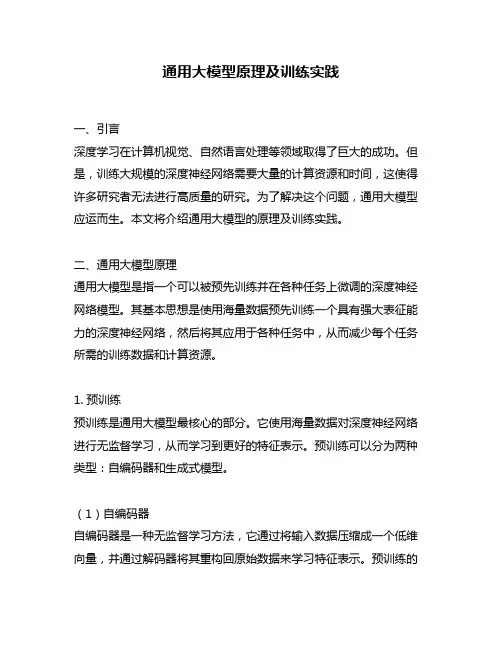 通用大模型原理及训练实践

一、引言
深度学习在计算机视觉、自然语言处理等领域取得了巨大的成功。但是，训练大规模的深度神经网络需要大量的计算资源和时间，这使得许多研究者无法进行高质量的研究。为了解决这个问题，通用大模型应运而生。本文将介绍通用大模型的原理及训练实践。

二、通用大模型原理
通用大模型是指一个可以被预先训练并在各种任务上微调的深度神经网络模型。其基本思想是使用海量数据预先训练一个具有强大表征能力的深度神经网络，然后将其应用于各种任务中，从而减少每个任务所需的训练数据和计算资源。

1. 预训练
预训练是通用大模型最核心的部分。它使用海量数据对深度神经网络进行无监督学习，从而学习到更好的特征表示。预训练可以分为两种类型：自编码器和生成式模型。

（1）自编码器
自编码器是一种无监督学习方法，它通过将输入数据压缩成一个低维向量，并通过解码器将其重构回原始数据来学习特征表示。预训练的